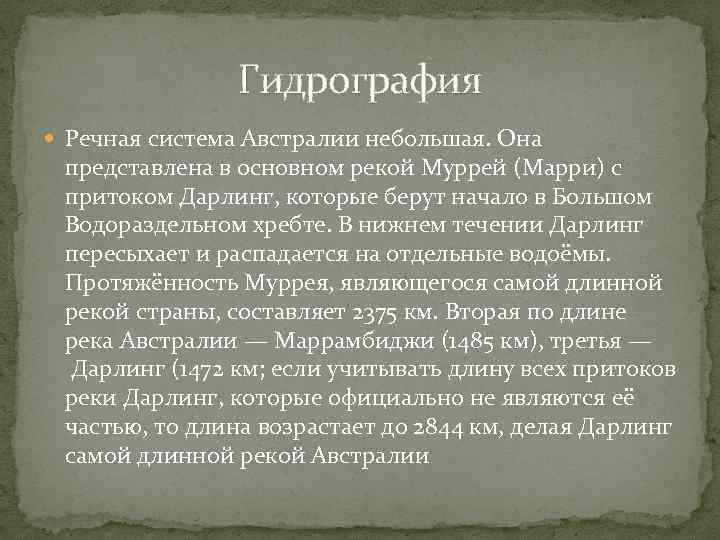 Гидрография

Речная система Австралии небольшая. Она представлена в основном рекой Муррей (Марри) с притоком Дарлинг, которые берут начало в Большом Водораздельном хребте. В нижнем течении Дарлинг пересыхает и распадается на отдельные водоёмы. Протяжённость Муррея, являющегося самой длинной рекой страны, составляет 2375 км. Вторая по длине река Австралии — Маррамбиджи (1485 км), третья — Дарлинг (1472 км; если учитывать длину всех притоков реки Дарлинг, которые официально не являются её частью, то длина возрастает до 2844 км, делая Дарлинг самой длинной рекой Австралии